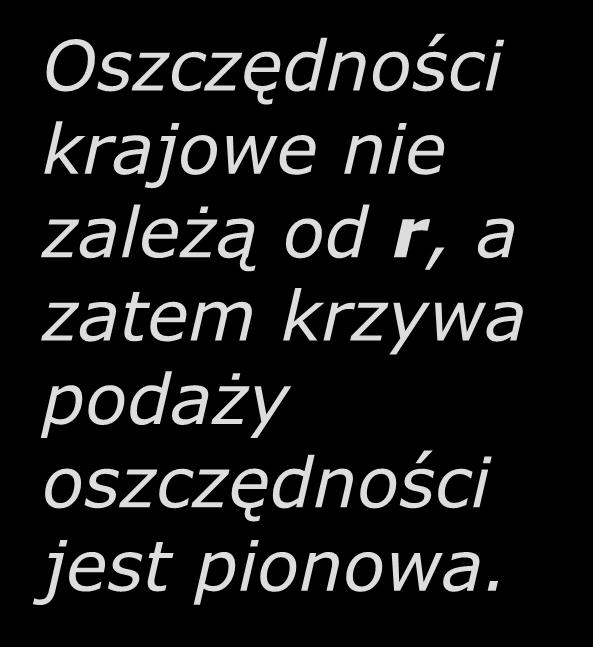 Oszczędności krajowe nie zależą od r, a zatem krzywa podaży oszczędności jest pionowa.